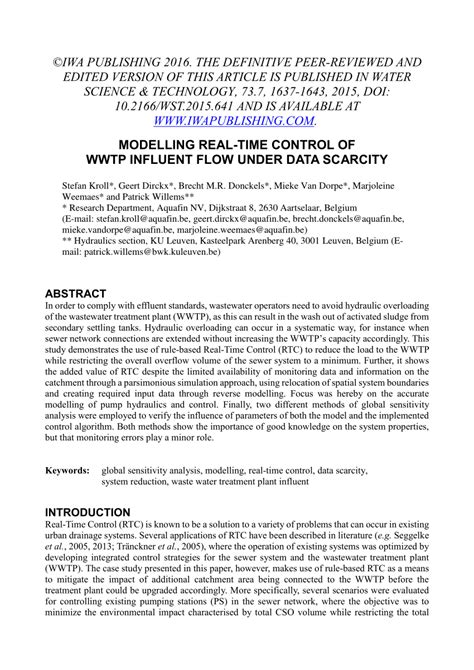 ©IWA PUBLISHING 2016. THE DEFINITIVE PEER-REVIEWED AND EDITED VERSION OF THIS ARTICLE IS PUBLISHED IN WATER SCIENCE & TECHNOLOGY, 73.7, 1637-1643, 2015, DOI: 10.2166/WST.2015.641 AND IS AVAILABLE AT WWW.IWAPUBLISHING.COM.

MODELLING REAL-TIME CONTROL OF WWTP INFLUENT FLOW UNDER DATA SCARCITY

Stefan Kroll*, Geert Dirckx*, Brecht M.R. Donckels*, Mieke Van Dorpe*, Marjoleine Weemaes* and Patrick Willems**
* Research Department, Aquafin NV, Dijkstraat 8, 2630 Aartselaar, Belgium
(E-mail: stefan.kroll@aquafin.be, geert.dirckx@aquafin.be, brecht.donckels@aquafin.be, mieke.vandorpe@aquafin.be, marjoleine.weemaes@aquafin.be)
** Hydraulics section, KU Leuven, Kasteelpark Arenberg 40, 3001 Leuven, Belgium (E-mail: patrick.willems@bwk.kuleuven.be)

ABSTRACT
In order to comply with effluent standards, wastewater operators need to avoid hydraulic overloading of the wastewater treatment plant (WWTP), as this can result in the wash out of activated sludge from secondary settling tanks. Hydraulic overloading can occur in a systematic way, for instance when sewer network connections are extended without increasing the WWTP's capacity accordingly. This study demonstrates the use of rule-based Real-Time Control (RTC) to reduce the load to the WWTP while restricting the overall overflow volume of the sewer system to a minimum. Further, it shows the added value of RTC despite the limited availability of monitoring data and information on the catchment through a parsimonious simulation approach, using relocation of spatial system boundaries and creating required input data through reverse modelling. Focus was hereby on the accurate modelling of pump hydraulics and control. Finally, two different methods of global sensitivity analysis were employed to verify the influence of parameters of both the model and the implemented control algorithm. Both methods show the importance of good knowledge on the system properties, but that monitoring errors play a minor role.

Keywords: global sensitivity analysis, modelling, real-time control, data scarcity, system reduction, waste water treatment plant influent

INTRODUCTION
Real-Time Control (RTC) is known to be a solution to a variety of problems that can occur in existing urban drainage systems. Several applications of RTC have been described in literature (e.g. Seggelke et al., 2005, 2013; Tränckner et al., 2005), where the operation of existing systems was optimized by developing integrated control strategies for the sewer system and the wastewater treatment plant (WWTP). The case study presented in this paper, however, makes use of rule-based RTC as a means to mitigate the impact of additional catchment area being connected to the WWTP before the treatment plant could be upgraded accordingly. More specifically, several scenarios were evaluated for controlling existing pumping stations (PS) in the sewer network, where the objective was to minimize the environmental impact characterised by total CSO volume while restricting the total